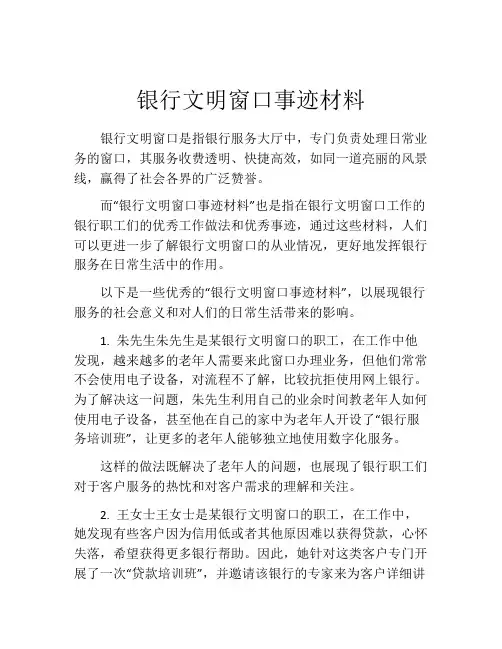 银行文明窗口事迹材料

银行文明窗口是指银行服务大厅中，专门负责处理日常业务的窗口，其服务收费透明、快捷高效，如同一道亮丽的风景线，赢得了社会各界的广泛赞誉。

而“银行文明窗口事迹材料”也是指在银行文明窗口工作的银行职工们的优秀工作做法和优秀事迹，通过这些材料，人们可以更进一步了解银行文明窗口的从业情况，更好地发挥银行服务在日常生活中的作用。

以下是一些优秀的“银行文明窗口事迹材料”，以展现银行服务的社会意义和对人们的日常生活带来的影响。

1. 朱先生朱先生是某银行文明窗口的职工，在工作中他发现，越来越多的老年人需要来此窗口办理业务，但他们常常不会使用电子设备，对流程不了解，比较抗拒使用网上银行。为了解决这一问题，朱先生利用自己的业余时间教老年人如何使用电子设备，甚至他在自己的家中为老年人开设了“银行服务培训班”，让更多的老年人能够独立地使用数字化服务。

这样的做法既解决了老年人的问题，也展现了银行职工们对于客户服务的热忱和对客户需求的理解和关注。

2. 王女士王女士是某银行文明窗口的职工，在工作中，她发现有些客户因为信用低或者其他原因难以获得贷款，心怀失落，希望获得更多银行帮助。因此，她针对这类客户专门开展了一次“贷款培训班”，并邀请该银行的专家来为客户详细讲